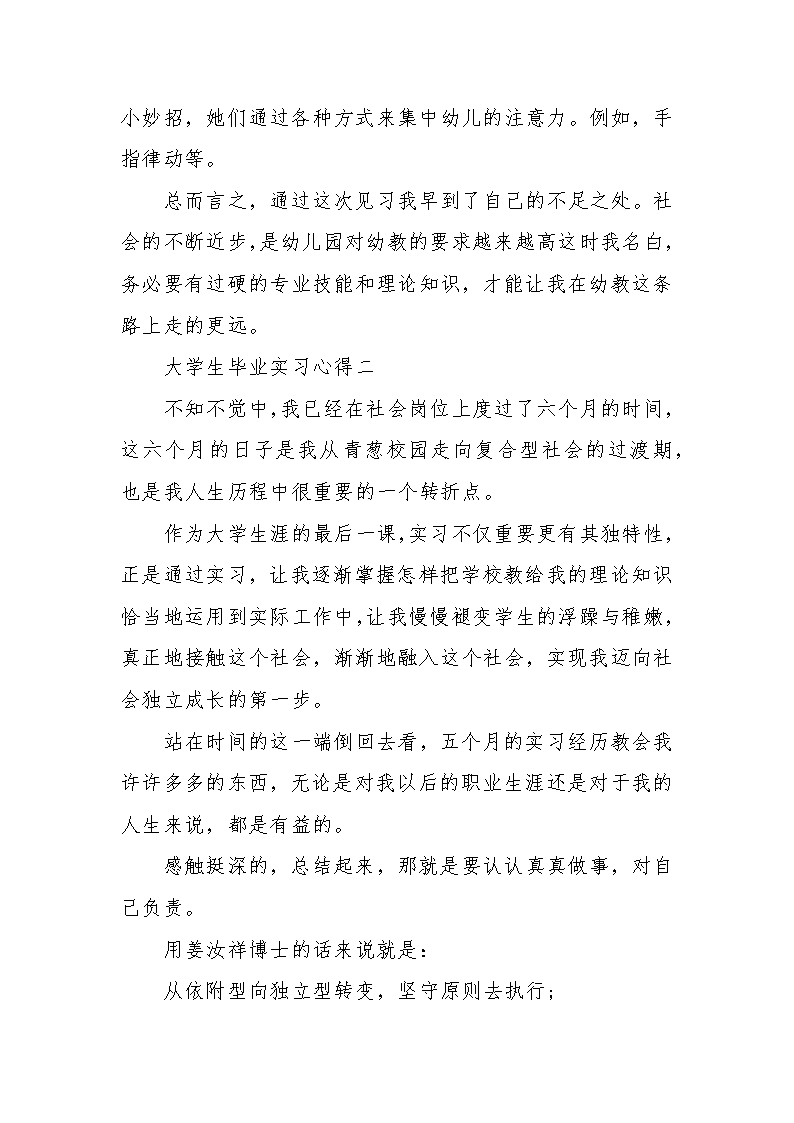 小妙招，她们通过各种方式来集中幼儿的注意力。例如，手指律动等。

总而言之，通过这次见习我早到了自己的不足之处。社会的不断近步，是幼儿园对幼教的要求越来越高这时我名白，务必要有过硬的专业技能和理论知识，才能让我在幼教这条路上走的更远。

大学生毕业实习心得二

不知不觉中，我已经在社会岗位上度过了六个月的时间，这六个月的日子是我从青葱校园走向复合型社会的过渡期，也是我人生历程中很重要的一个转折点。

作为大学生涯的最后一课，实习不仅重要更有其独特性，正是通过实习，让我逐渐掌握怎样把学校教给我的理论知识恰当地运用到实际工作中，让我慢慢褪变学生的浮躁与稚嫩，真正地接触这个社会，渐渐地融入这个社会，实现我迈向社会独立成长的第一步。

站在时间的这一端倒回去看，五个月的实习经历教会我许许多多的东西，无论是对我以后的职业生涯还是对于我的人生来说，都是有益的。

感触挺深的，总结起来，那就是要认认真真做事，对自己负责。

用姜汝祥博士的话来说就是：

从依附型向独立型转变，坚守原则去执行；